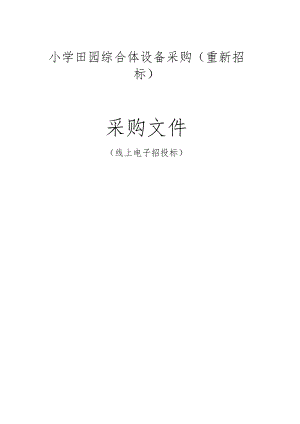 小学田园综合体设备采购（重新招标）

采购文件

（线上电子招投标）